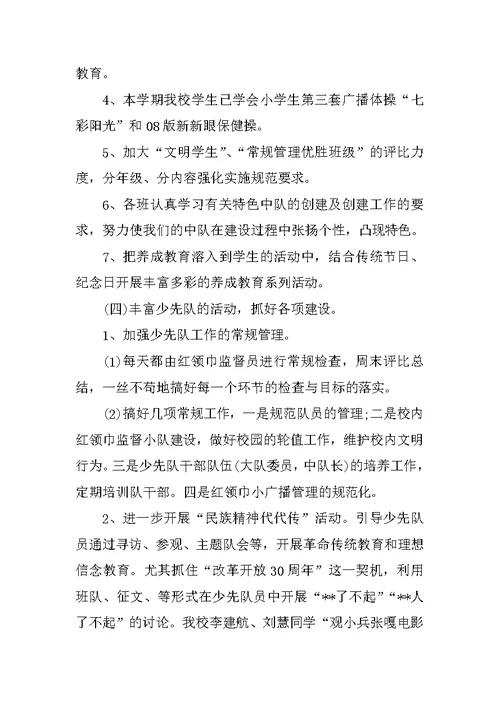 教育。

4、本学期我校学生已学会小学生第三套广播体操“七彩阳光”和08版新新眼保健操。

5、加大“文明学生”、“常规管理优胜班级”的评比力度，分年级、分内容强化实施规范要求。

6、各班认真学习有关特色中队的创建及创建工作的要求，努力使我们的中队在建设过程中张扬个性，凸现特色。

7、把养成教育溶入到学生的活动中，结合传统节日、纪念日开展丰富多彩的养成教育系列活动。

(四)丰富少先队的活动，抓好各项建设。

1、加强少先队工作的常规管理。

(1)每天都由红领巾监督员进行常规检查，周末评比总结，一丝不苟地搞好每一个环节的检查与目标的落实。

(2)搞好几项常规工作，一是规范队员的管理;二是校内红领巾监督小队建设，做好校园的轮值工作，维护校内文明行为。三是少先队干部队伍(大队委员，中队长)的培养工作，定期培训队干部。四是红领巾小广播管理的规范化。

2、进一步开展“民族精神代代传”活动。引导少先队员通过寻访、参观、主题队会等，开展革命传统教育和理想信念教育。尤其抓住“改革开放30周年”这一契机，利用班队、征文、等形式在少先队员中开展“**了不起”“**人了不起”的讨论。我校李建航、刘慧同学“观小兵张嘎电影